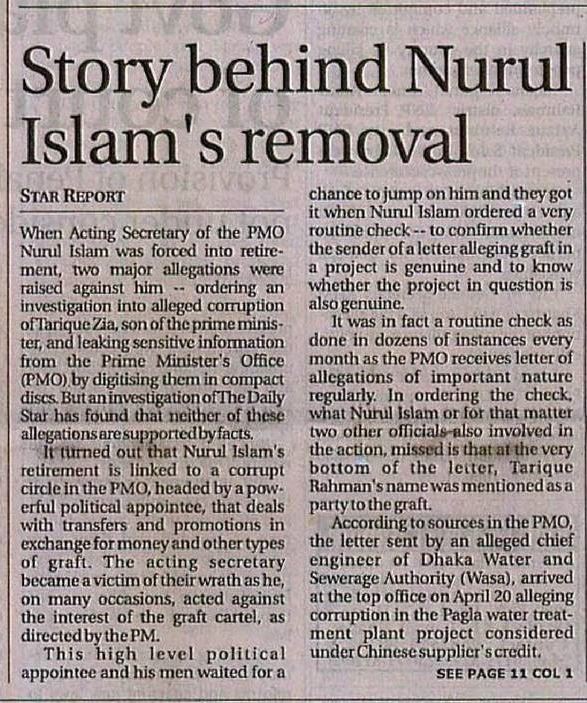 Story behind Nurul Islam's removal

STAR REPORT

When Acting Secretary of the PMO Nurul Islam was forced into retirement, two major allegations were raised against him -- ordering an investigation into alleged corruption of Tarique Zia, son of the prime minister, and leaking sensitive information from the Prime Minister's Office (PMO) by digitising them in compact discs. But an investigation of The Daily Star has found that neither of these allegations are supported by facts.

It turned out that Nurul Islam's retirement is linked to a corrupt circle in the PMO, headed by a powerful political appointee, that deals with transfers and promotions in exchange for money and other types of graft. The acting secretary became a victim of their wrath as he, on many occasions, acted against the interest of the graft cartel, as directed by the PM.

This high level political appointee and his men waited for a chance to jump on him and they got it when Nurul Islam ordered a very routine check -- to confirm whether the sender of a letter alleging graft in a project is genuine and to know whether the project in question is also genuine.

It was in fact a routine check as done in dozens of instances every month as the PMO receives letter of allegations of important nature regularly. In ordering the check, what Nurul Islam or for that matter two other officials also involved in the action, missed is that at the very bottom of the letter, Tarique Rahman's name was mentioned as a party to the graft.

According to sources in the PMO, the letter sent by an alleged chief engineer of Dhaka Water and Sewerage Authority (Wasa), arrived at the top office on April 20 alleging corruption in the Pagla water treatment plant project considered under Chinese supplier's credit.

SEE PAGE 11 COL 1